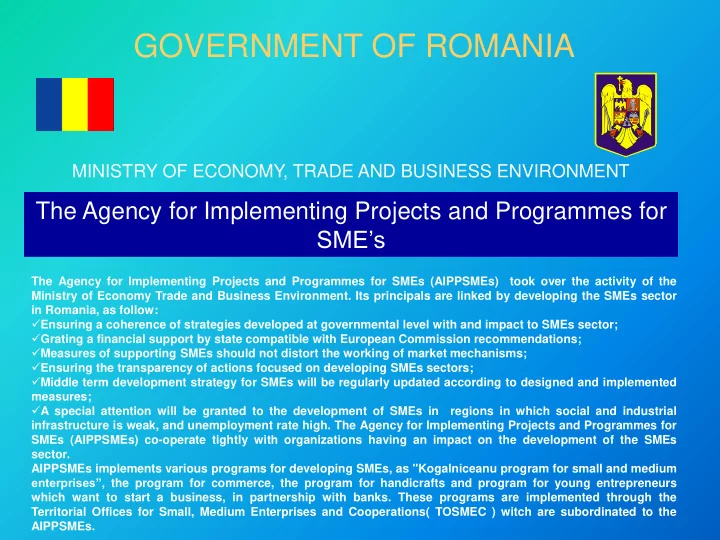 GOVERNMENT OF ROMANIA

MINISTRY OF ECONOMY, TRADE AND BUSINESS ENVIRONMENT

The Agency for Implementing Projects and Programmes for SME's

The Agency for Implementing Projects and Programmes for SMEs (AIPPSMEs) took over the activity of the Ministry of Economy Trade and Business Environment. Its principals are linked by developing the SMEs sector in Romania, as follow:
✓Ensuring a coherence of strategies developed at governmental level with and impact to SMEs sector;
✓Grating a financial support by state compatible with European Commission recommendations;
✓Measures of supporting SMEs should not distort the working of market mechanisms;
✓Ensuring the transparency of actions focused on developing SMEs sectors;
✓Middle term development strategy for SMEs will be regularly updated according to designed and implemented measures;
✓A special attention will be granted to the development of SMEs in regions in which social and industrial infrastructure is weak, and unemployment rate high. The Agency for Implementing Projects and Programmes for SMEs (AIPPSMEs) co-operate tightly with organizations having an impact on the development of the SMEs sector.
AIPPSMEs implements various programs for developing SMEs, as "Kogalniceanu program for small and medium enterprises", the program for commerce, the program for handicrafts and program for young entrepreneurs which want to start a business, in partnership with banks. These programs are implemented through the Territorial Offices for Small, Medium Enterprises and Cooperations( TOSMEC ) witch are subordinated to the AIPPSMEs.